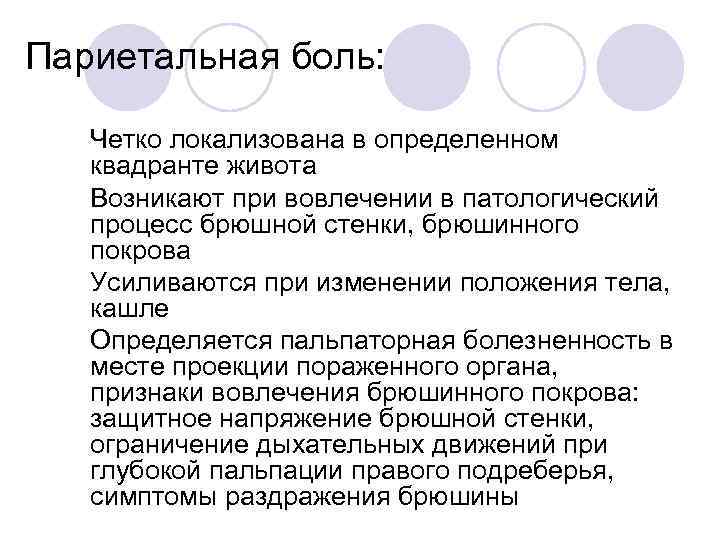 Париетальная боль:

Четко локализована в определенном квадранте живота

Возникают при вовлечении в патологический процесс брюшной стенки, брюшинного покрова

Усиливаются при изменении положения тела, кашле

Определяется пальпаторная болезненность в месте проекции пораженного органа, признаки вовлечения брюшинного покрова: защитное напряжение брюшной стенки, ограничение дыхательных движений при глубокой пальпации правого подреберья, симптомы раздражения брюшины